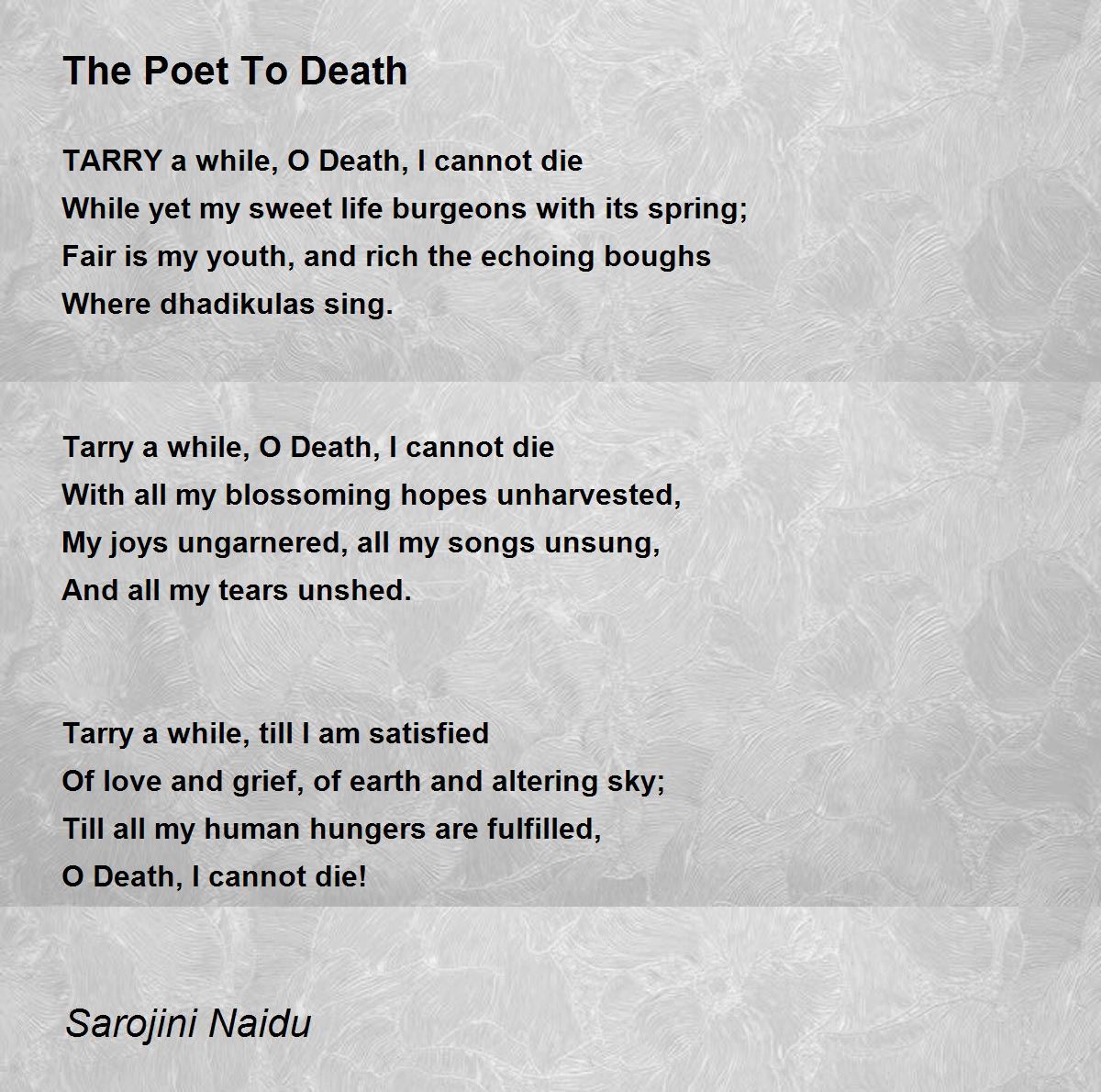 The Poet To Death

TARRY a while, O Death, I cannot die
While yet my sweet life burgeons with its spring;
Fair is my youth, and rich the echoing boughs
Where dhadikulas sing.

Tarry a while, O Death, I cannot die
With all my blossoming hopes unharvested,
My joys ungarnered, all my songs unsung,
And all my tears unshed.

Tarry a while, till I am satisfied
Of love and grief, of earth and altering sky;
Till all my human hungers are fulfilled,
O Death, I cannot die!

Sarojini Naidu